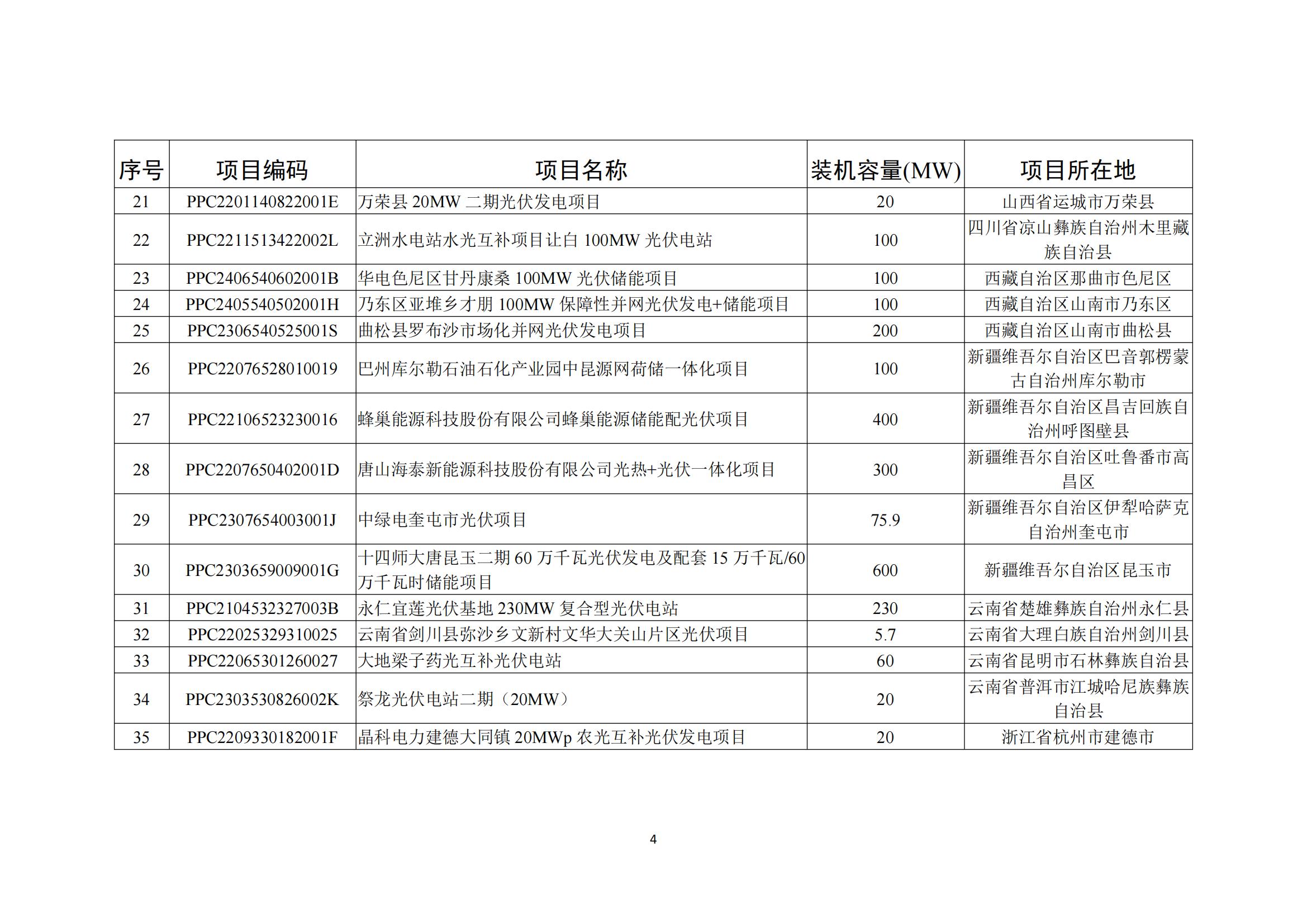 | 序号 | 项目编码 | 项目名称 | 装机容量(MW) | 项目所在地 |
|---|---|---|---|---|
| 21 | PPC2201140822001E | 万荣县20MW二期光伏发电项目 | 20 | 山西省运城市万荣县 |
| 22 | PPC2211513422002L | 立洲水电站水光互补项目让白100MW光伏电站 | 100 | 四川省凉山彝族自治州木里藏族自治县 |
| 23 | PPC2406540602001B | 华电色尼区甘丹康桑100MW光伏储能项目 | 100 | 西藏自治区那曲市色尼区 |
| 24 | PPC2405540502001H | 乃东区亚堆乡才朋100MW保障性并网光伏发电+储能项目 | 100 | 西藏自治区山南市乃东区 |
| 25 | PPC2306540525001S | 曲松县罗布沙市场化并网光伏发电项目 | 200 | 西藏自治区山南市曲松县 |
| 26 | PPC22076528010019 | 巴州库尔勒石油石化产业园中昆源网荷储一体化项目 | 100 | 新疆维吾尔自治区巴音郭楞蒙古自治州库尔勒市 |
| 27 | PPC22106523230016 | 蜂巢能源科技股份有限公司蜂巢能源储能配光伏项目 | 400 | 新疆维吾尔自治区昌吉回族自治州呼图壁县 |
| 28 | PPC2207650402001D | 唐山海泰新能源科技股份有限公司光热+光伏一体化项目 | 300 | 新疆维吾尔自治区吐鲁番市高昌区 |
| 29 | PPC2307654003001J | 中绿电奎屯市光伏项目 | 75.9 | 新疆维吾尔自治区伊犁哈萨克自治州奎屯市 |
| 30 | PPC2303659009001G | 十四师大唐昆玉二期60万千瓦光伏发电及配套15万千瓦/60万千瓦时储能项目 | 600 | 新疆维吾尔自治区昆玉市 |
| 31 | PPC2104532327003B | 永仁宜莲光伏基地230MW复合型光伏电站 | 230 | 云南省楚雄彝族自治州永仁县 |
| 32 | PPC22025329310025 | 云南省剑川县弥沙乡文新村文华大关山片区光伏项目 | 5.7 | 云南省大理白族自治州剑川县 |
| 33 | PPC22065301260027 | 大地梁子药光互补光伏电站 | 60 | 云南省昆明市石林彝族自治县 |
| 34 | PPC2303530826002K | 祭龙光伏电站二期（20MW） | 20 | 云南省普洱市江城哈尼族彝族自治县 |
| 35 | PPC2209330182001F | 晶科电力建德大同镇20MWp农光互补光伏发电项目 | 20 | 浙江省杭州市建德市 |

4